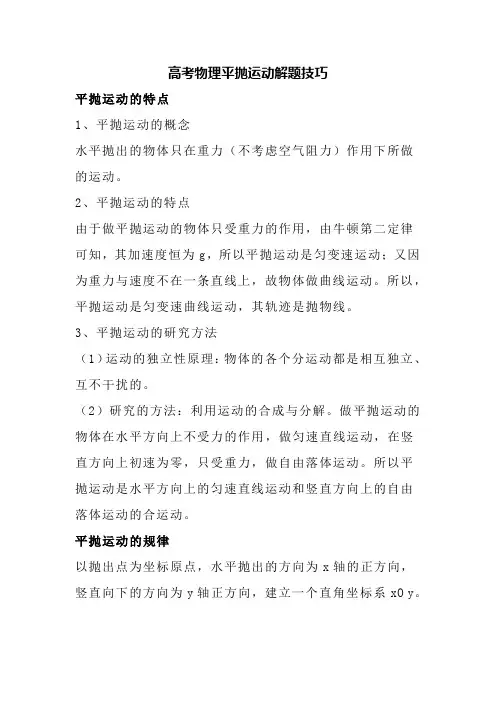 高考物理平抛运动解题技巧

平抛运动的特点

1、平抛运动的概念

水平抛出的物体只在重力（不考虑空气阻力）作用下所做的运动。

2、平抛运动的特点

由于做平抛运动的物体只受重力的作用，由牛顿第二定律可知，其加速度恒为 g，所以平抛运动是匀变速运动；又因为重力与速度不在一条直线上，故物体做曲线运动。所以，平抛运动是匀变速曲线运动，其轨迹是抛物线。

3、平抛运动的研究方法

（1）运动的独立性原理：物体的各个分运动都是相互独立、互不干扰的。

（2）研究的方法：利用运动的合成与分解。做平抛运动的物体在水平方向上不受力的作用，做匀速直线运动，在竖直方向上初速为零，只受重力，做自由落体运动。所以平抛运动是水平方向上的匀速直线运动和竖直方向上的自由落体运动的合运动。

平抛运动的规律

以抛出点为坐标原点，水平抛出的方向为 x 轴的正方向，竖直向下的方向为 y 轴正方向，建立一个直角坐标系 x0 y。